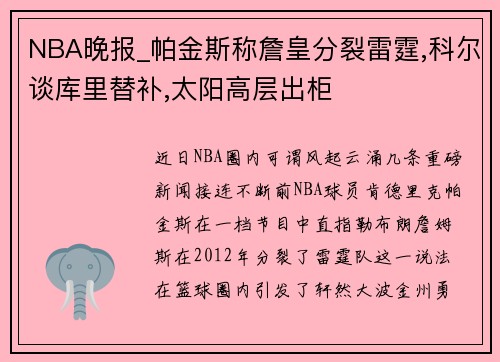 NBA晚报_帕金斯称詹皇分裂雷霆,科尔谈库里替补,太阳高层出柜

近日NBA圈内可谓风起云涌几条重磅新闻接连不断前NBA球员肯德里克帕金斯在一档节目中直指勒布朗詹姆斯在2012年分裂了雷霆队这一说法在篮球圈内引发了轩然大波金州勇